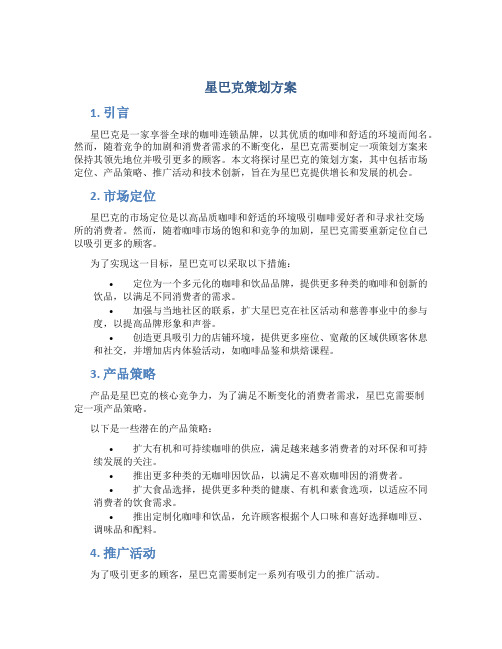 星巴克策划方案

1. 引言

星巴克是一家享誉全球的咖啡连锁品牌，以其优质的咖啡和舒适的环境而闻名。然而，随着竞争的加剧和消费者需求的不断变化，星巴克需要制定一项策划方案来保持其领先地位并吸引更多的顾客。本文将探讨星巴克的策划方案，其中包括市场定位、产品策略、推广活动和技术创新，旨在为星巴克提供增长和发展的机会。

2. 市场定位

星巴克的市场定位是以高品质咖啡和舒适的环境吸引咖啡爱好者和寻求社交场所的消费者。然而，随着咖啡市场的饱和和竞争的加剧，星巴克需要重新定位自己以吸引更多的顾客。

为了实现这一目标，星巴克可以采取以下措施：

• 定位为一个多元化的咖啡和饮品品牌，提供更多种类的咖啡和创新的饮品，以满足不同消费者的需求。
• 加强与当地社区的联系，扩大星巴克在社区活动和慈善事业中的参与度，以提高品牌形象和声誉。
• 创造更具吸引力的店铺环境，提供更多座位、宽敞的区域供顾客休息和社交，并增加店内体验活动，如咖啡品鉴和烘焙课程。

3. 产品策略

产品是星巴克的核心竞争力，为了满足不断变化的消费者需求，星巴克需要制定一项产品策略。

以下是一些潜在的产品策略：

• 扩大有机和可持续咖啡的供应，满足越来越多消费者的对环保和可持续发展的关注。
• 推出更多种类的无咖啡因饮品，以满足不喜欢咖啡因的消费者。
• 扩大食品选择，提供更多种类的健康、有机和素食选项，以适应不同消费者的饮食需求。
• 推出定制化咖啡和饮品，允许顾客根据个人口味和喜好选择咖啡豆、调味品和配料。

4. 推广活动

为了吸引更多的顾客，星巴克需要制定一系列有吸引力的推广活动。